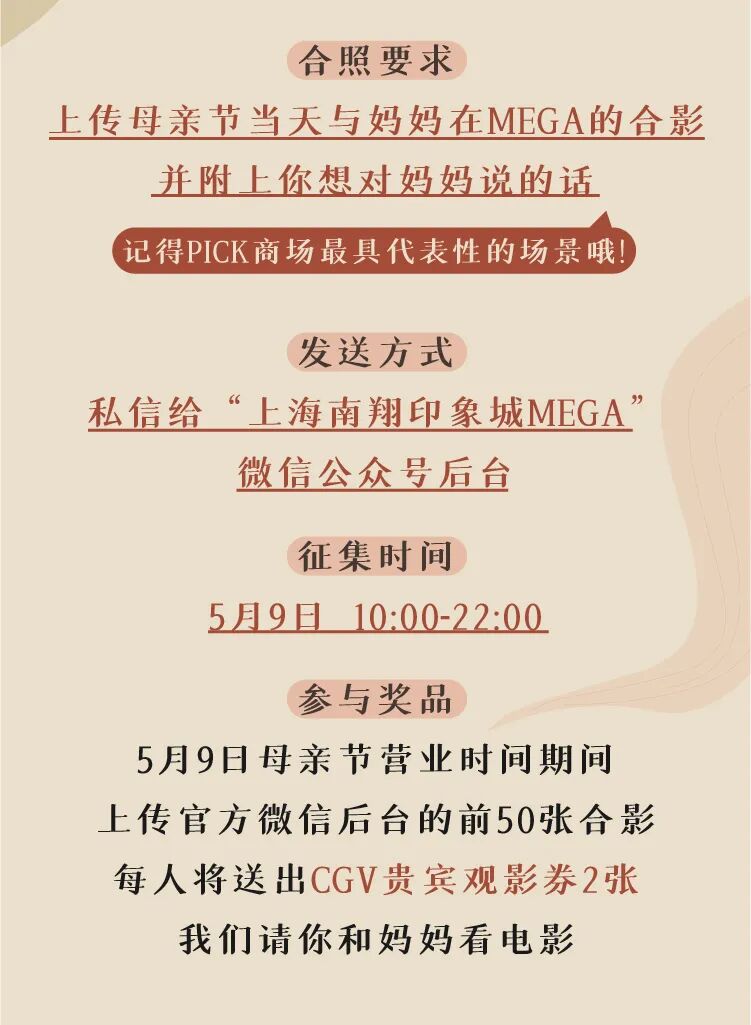 合照要求

上传母亲节当天与妈妈在MEGA的合影
并附上你想对妈妈说的话

记得PICK商场最具代表性的场景哦!

发送方式

私信给“上海南翔印象城MEGA”
微信公众号后台

征集时间

5月9日 10:00-22:00

参与奖品

5月9日母亲节营业时间期间
上传官方微信后台的前50张合影
每人将送出CGV贵宾观影券2张
我们请你和妈妈看电影